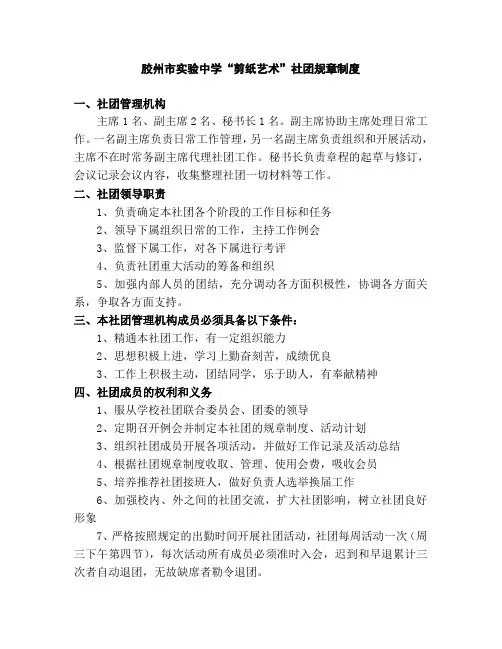 胶州市实验中学“剪纸艺术”社团规章制度

一、社团管理机构

主席 1 名、副主席 2 名、秘书长 1 名。副主席协助主席处理日常工作。一名副主席负责日常工作管理，另一名副主席负责组织和开展活动，主席不在时常务副主席代理社团工作。秘书长负责章程的起草与修订，会议记录会议内容，收集整理社团一切材料等工作。

二、社团领导职责

1、负责确定本社团各个阶段的工作目标和任务

2、领导下属组织日常的工作，主持工作例会

3、监督下属工作，对各下属进行考评

4、负责社团重大活动的筹备和组织

5、加强内部人员的团结，充分调动各方面积极性，协调各方面关系，争取各方面支持。

三、本社团管理机构成员必须具备以下条件：

1、精通本社团工作，有一定组织能力

2、思想积极上进，学习上勤奋刻苦，成绩优良

3、工作上积极主动，团结同学，乐于助人，有奉献精神

四、社团成员的权利和义务

1、服从学校社团联合委员会、团委的领导

2、定期召开例会并制定本社团的规章制度、活动计划

3、组织社团成员开展各项活动，并做好工作记录及活动总结

4、根据社团规章制度收取、管理、使用会费，吸收会员

5、培养推荐社团接班人，做好负责人选举换届工作

6、加强校内、外之间的社团交流，扩大社团影响，树立社团良好形象

7、严格按照规定的出勤时间开展社团活动，社团每周活动一次（周三下午第四节），每次活动所有成员必须准时入会，迟到和早退累计三次者自动退团，无故缺席者勒令退团。